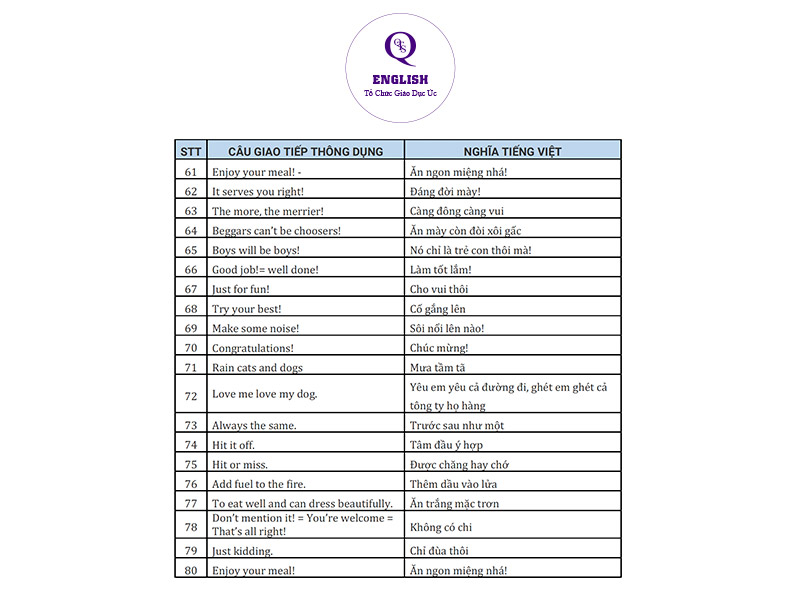 QTS
ENGLISH
Tổ Chức Giáo Dục Úc

| STT | CÂU GIAO TIẾP THÔNG DỤNG | NGHĨA TIẾNG VIỆT |
|---|---|---|
| 61 | Enjoy your meal! - | Ăn ngon miệng nhá! |
| 62 | It serves you right! | Đáng đời mày! |
| 63 | The more, the merrier! | Càng đông càng vui |
| 64 | Beggars can't be choosers! | Ăn mày còn đòi xôi gấc |
| 65 | Boys will be boys! | Nó chỉ là trẻ con thôi mà! |
| 66 | Good job!= well done! | Làm tốt lắm! |
| 67 | Just for fun! | Cho vui thôi |
| 68 | Try your best! | Cố gắng lên |
| 69 | Make some noise! | Sôi nổi lên nào! |
| 70 | Congratulations! | Chúc mừng! |
| 71 | Rain cats and dogs | Mưa tầm tã |
| 72 | Love me love my dog. | Yêu em yêu cả đường đi, ghét em ghét cả tông ty họ hàng |
| 73 | Always the same. | Trước sau như một |
| 74 | Hit it off. | Tâm đầu ý hợp |
| 75 | Hit or miss. | Được chăng hay chớ |
| 76 | Add fuel to the fire. | Thêm dầu vào lửa |
| 77 | To eat well and can dress beautifully. | Ăn trắng mặc trơn |
| 78 | Don't mention it! = You're welcome = That's all right! | Không có chi |
| 79 | Just kidding. | Chỉ đùa thôi |
| 80 | Enjoy your meal! | Ăn ngon miệng nhá! |